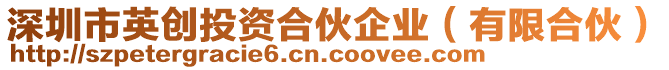 深圳市英创投资合伙企业（有限合伙）
http://szpetergracie6.cn.coovee.com